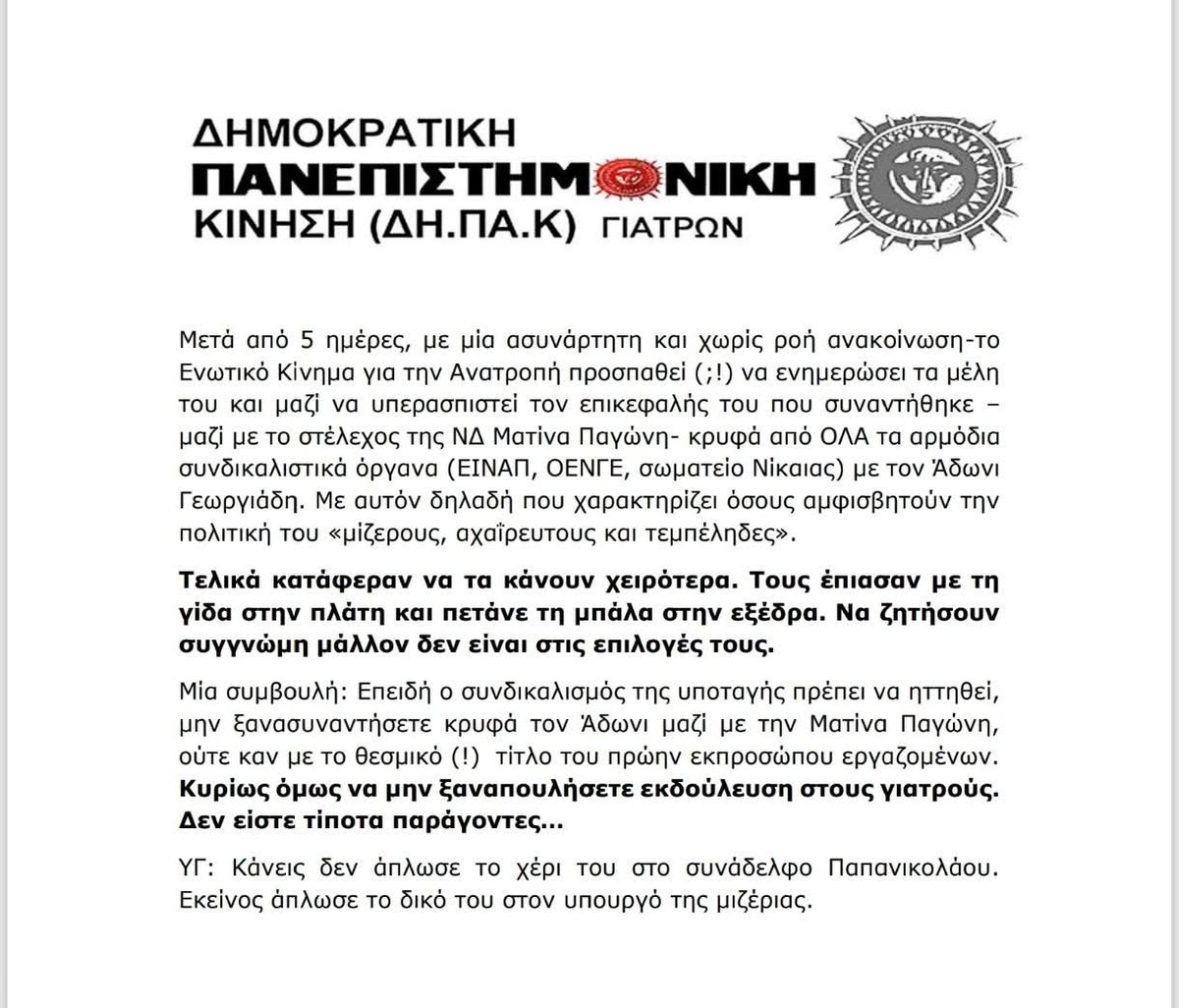 ΔΗΜΟΚΡΑΤΙΚΗ
ΠΑΝΕΠΙΣΤΗΜΟΝΙΚΗ
ΚΙΝΗΣΗ (ΔΗ.ΠΑ.Κ) ΓΙΑΤΡΩΝ

Μετά από 5 ημέρες, με μία ασυνάρτητη και χωρίς ροή ανακοίνωση-το Ενωτικό Κίνημα για την Ανατροπή προσπαθεί (;!) να ενημερώσει τα μέλη του και μαζί να υπερασπιστεί τον επικεφαλής του που συναντήθηκε – μαζί με το στέλεχος της ΝΔ Ματίνα Παγώνη- κρυφά από ΟΛΑ τα αρμόδια συνδικαλιστικά όργανα (ΕΙΝΑΠ, ΟΕΝΓΕ, σωματείο Νίκαιας) με τον Άδωνι Γεωργιάδη. Με αυτόν δηλαδή που χαρακτηρίζει όσους αμφισβητούν την πολιτική του «μίζερους, αχαΐρευτους και τεμπέληδες».

Τελικά κατάφεραν να τα κάνουν χειρότερα. Τους έπιασαν με τη γίδα στην πλάτη και πετάνε τη μπάλα στην εξέδρα. Να ζητήσουν συγγνώμη μάλλον δεν είναι στις επιλογές τους.

Μία συμβουλή: Επειδή ο συνδικαλισμός της υποταγής πρέπει να ηττηθεί, μην ξανασυναντήσετε κρυφά τον Άδωνι μαζί με την Ματίνα Παγώνη, ούτε καν με το θεσμικό (!) τίτλο του πρώην εκπροσώπου εργαζομένων. Κυρίως όμως να μην ξαναπουλήσετε εκδούλευση στους γιατρούς. Δεν είστε τίποτα παράγοντες...

ΥΓ: Κάνεις δεν άπλωσε το χέρι του στο συνάδελφο Παπανικολάου. Εκείνος άπλωσε το δικό του στον υπουργό της μιζέριας.